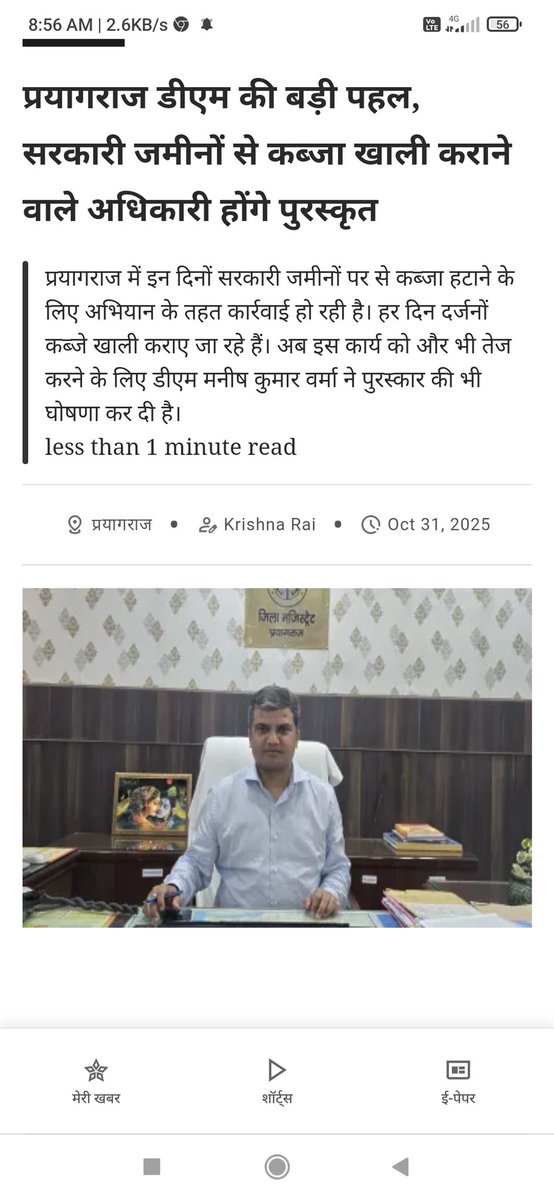 8:56 AM | 2.6KB/s

4G 56

प्रयागराज डीएम की बड़ी पहल, सरकारी जमीनों से कब्जा खाली कराने वाले अधिकारी होंगे पुरस्कृत

प्रयागराज में इन दिनों सरकारी जमीनों पर से कब्जा हटाने के लिए अभियान के तहत कार्रवाई हो रही है। हर दिन दर्जनों कब्जे खाली कराए जा रहे हैं। अब इस कार्य को और भी तेज करने के लिए डीएम मनीष कुमार वर्मा ने पुरस्कार की भी घोषणा कर दी है।
less than 1 minute read

प्रयागराज • Krishna Rai • Oct 31, 2025

जिला मजिस्ट्रेट प्रयागराज

मेरी खबर शॉर्ट्स ई-पेपर